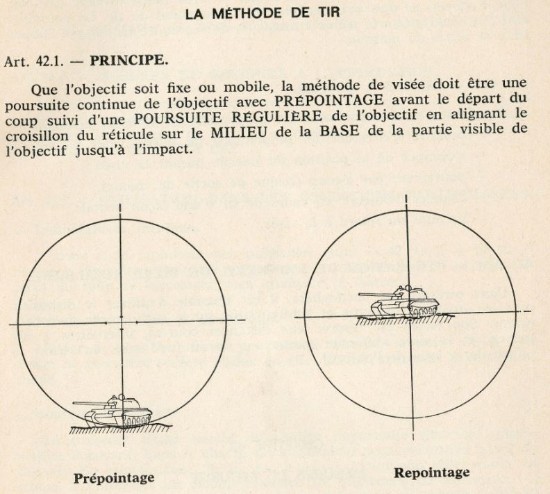 LA MÉTHODE DE TIR

Art. 42.1. — PRINCIPE.

Que l'objectif soit fixe ou mobile, la méthode de visée doit être une poursuite continue de l'objectif avec PRÉPOINTAGE avant le départ du coup suivi d'une POURSUITE RÉGULIÈRE de l'objectif en alignant le croisillon du réticule sur le MILIEU de la BASE de la partie visible de l'objectif jusqu'à l'impact.

Prépointage

Repointage